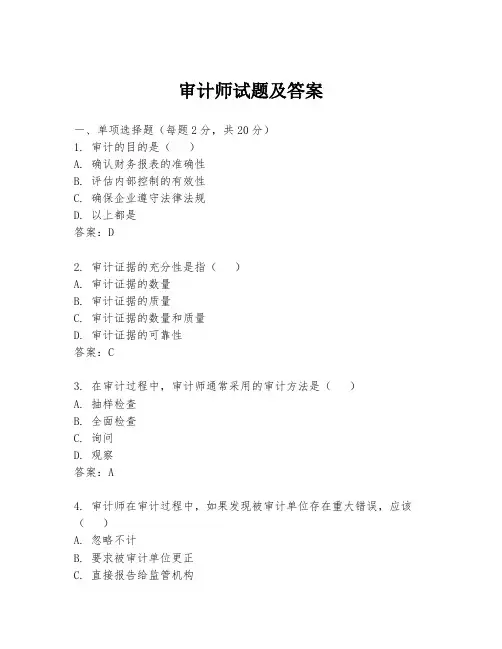 审计师试题及答案

一、单项选择题（每题2分，共20分）
1. 审计的目的是（　）
A. 确认财务报表的准确性
B. 评估内部控制的有效性
C. 确保企业遵守法律法规
D. 以上都是
答案：D

2. 审计证据的充分性是指（　）
A. 审计证据的数量
B. 审计证据的质量
C. 审计证据的数量和质量
D. 审计证据的可靠性
答案：C

3. 在审计过程中，审计师通常采用的审计方法是（　）
A. 抽样检查
B. 全面检查
C. 询问
D. 观察
答案：A

4. 审计师在审计过程中，如果发现被审计单位存在重大错误，应该（　）
A. 忽略不计
B. 要求被审计单位更正
C. 直接报告给监管机构